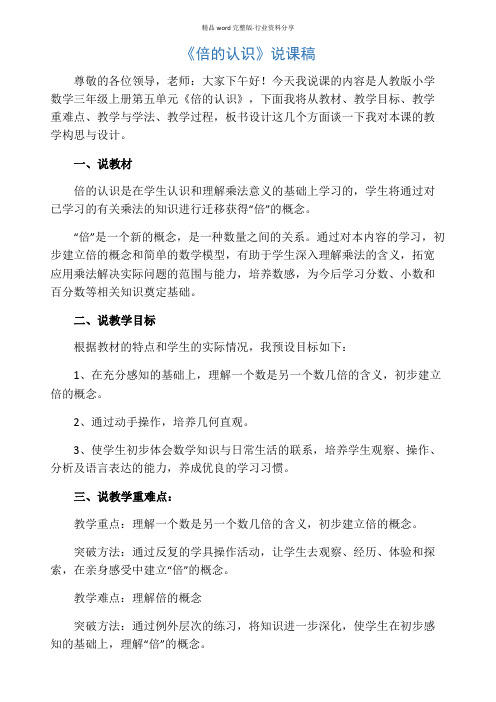 精品 word 完整版-行业资料分享

《倍的认识》说课稿

尊敬的各位领导，老师：大家下午好！今天我说课的内容是人教版小学数学三年级上册第五单元《倍的认识》，下面我将从教材、教学目标、教学重难点、教学与学法、教学过程，板书设计这几个方面谈一下我对本课的教学构思与设计。

一、说教材

倍的认识是在学生认识和理解乘法意义的基础上学习的，学生将通过对已学习的有关乘法的知识进行迁移获得“倍”的概念。

“倍”是一个新的概念，是一种数量之间的关系。通过对本内容的学习，初步建立倍的概念和简单的数学模型，有助于学生深入理解乘法的含义，拓宽应用乘法解决实际问题的范围与能力，培养数感，为今后学习分数、小数和百分数等相关知识奠定基础。

二、说教学目标

根据教材的特点和学生的实际情况，我预设目标如下：

1、在充分感知的基础上，理解一个数是另一个数几倍的含义，初步建立倍的概念。

2、通过动手操作，培养几何直观。

3、使学生初步体会数学知识与日常生活的联系，培养学生观察、操作、分析及语言表达的能力，养成优良的学习习惯。

三、说教学重难点：

教学重点：理解一个数是另一个数几倍的含义，初步建立倍的概念。

突破方法：通过反复的学具操作活动，让学生去观察、经历、体验和探索，在亲身感受中建立“倍”的概念。

教学难点：理解倍的概念

突破方法：通过例外层次的练习，将知识进一步深化，使学生在初步感知的基础上，理解“倍”的概念。